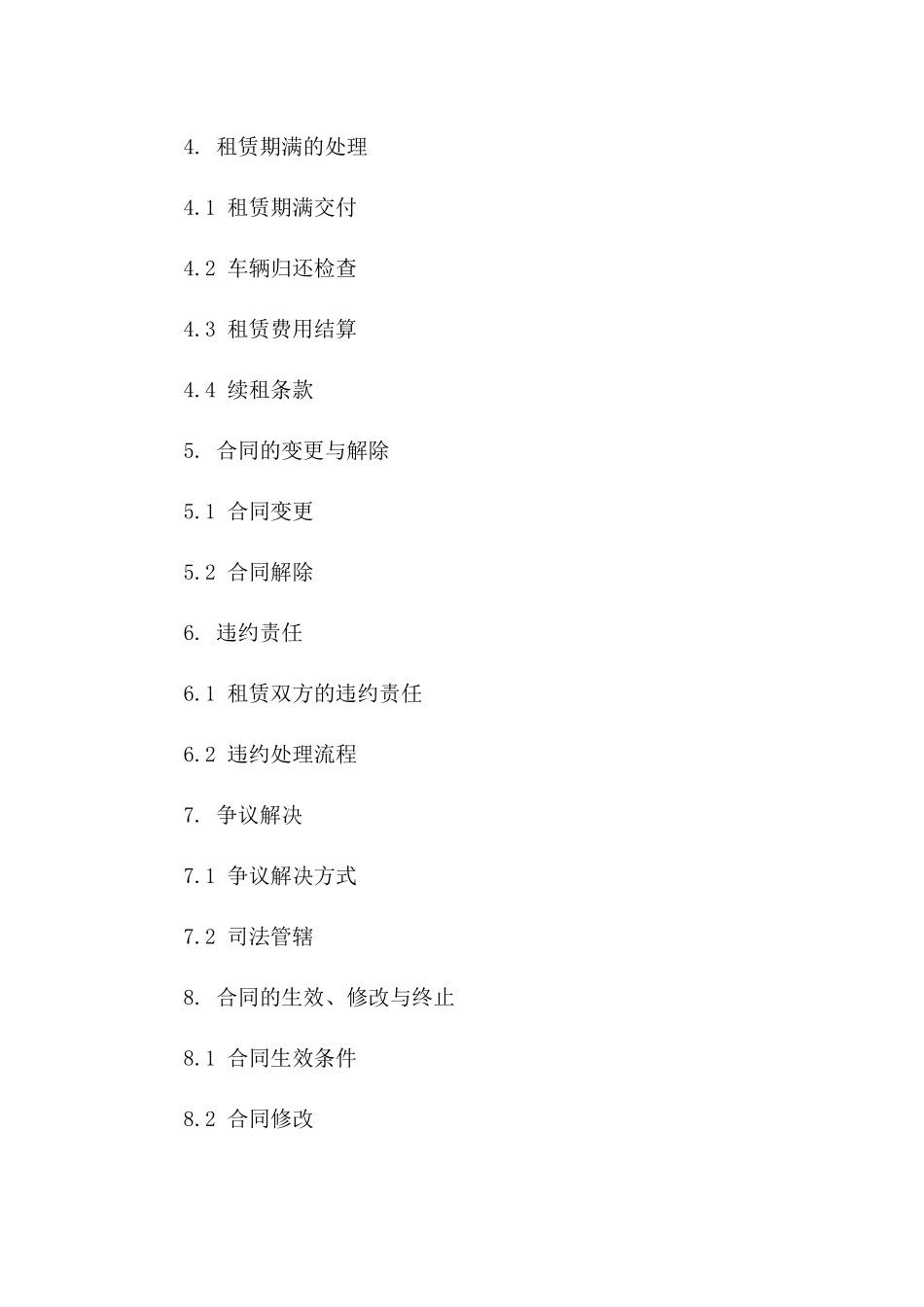 4. 租赁期满的处理

4.1 租赁期满交付

4.2 车辆归还检查

4.3 租赁费用结算

4.4 续租条款

5. 合同的变更与解除

5.1 合同变更

5.2 合同解除

6. 违约责任

6.1 租赁双方的违约责任

6.2 违约处理流程

7. 争议解决

7.1 争议解决方式

7.2 司法管辖

8. 合同的生效、修改与终止

8.1 合同生效条件

8.2 合同修改